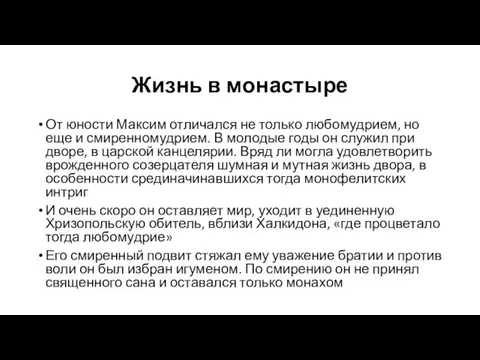 Жизнь в монастыре

• От юности Максим отличался не только любомудрием, но еще и смиренномудрием. В молодые годы он служил при дворе, в царской канцелярии. Вряд ли могла удовлетворить врожденного созерцателя шумная и мутная жизнь двора, в особенности срединачинавшихся тогда монофелитских интриг

• И очень скоро он оставляет мир, уходит в уединенную Хризопольскую обитель, вблизи Халкидона, «где процветало тогда любомудрие»

• Его смиренный подвит стяжал ему уважение братии и против воли он был избран игуменом. По смирению он не принял священного сана и оставался только монахом